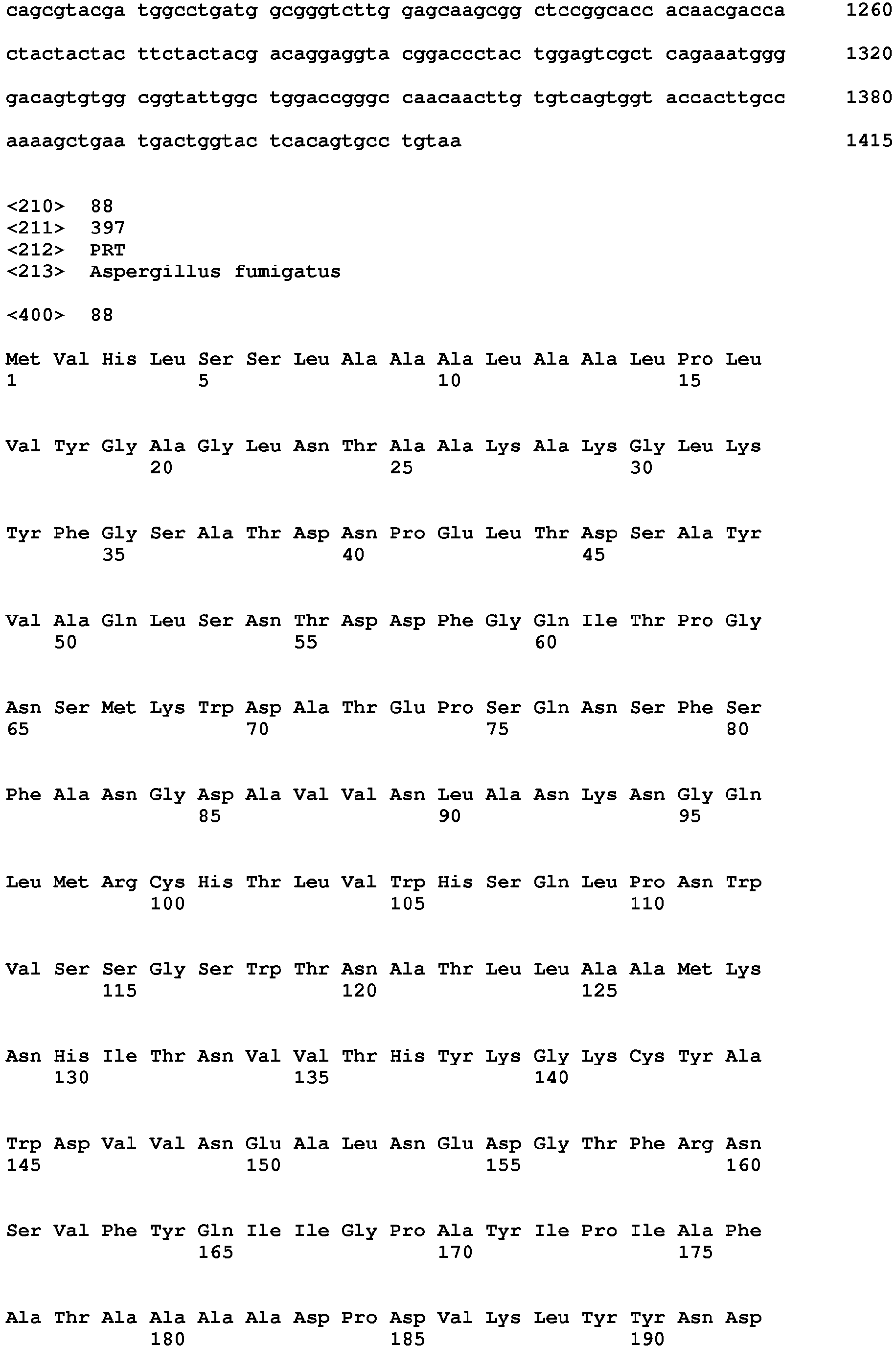 cagcgtacga tggcctgatg gcgggtcttg gagcaagcgg ctccggcacc acaacgacca 1260

ctactactac ttctactacg acaggaggta cggaccctac tggagtcgct cagaaatggg 1320

gacagtgtgg cggtattggc tggaccgggc caacaacttg tgtcagtggt accacttgcc 1380

aaaagctgaa tgactggtac tcacagtgcc tgtaa 1415

<210> 88
<211> 397
<212> PRT
<213> Aspergillus fumigatus

<400> 88

Met Val His Leu Ser Ser Leu Ala Ala Ala Leu Ala Ala Leu Pro Leu
1 5 10 15

Val Tyr Gly Ala Gly Leu Asn Thr Ala Ala Lys Ala Lys Gly Leu Lys
20 25 30

Tyr Phe Gly Ser Ala Thr Asp Asn Pro Glu Leu Thr Asp Ser Ala Tyr
35 40 45

Val Ala Gln Leu Ser Asn Thr Asp Asp Phe Gly Gln Ile Thr Pro Gly
50 55 60

Asn Ser Met Lys Trp Asp Ala Thr Glu Pro Ser Gln Asn Ser Phe Ser
65 70 75 80

Phe Ala Asn Gly Asp Ala Val Val Asn Leu Ala Asn Lys Asn Gly Gln
85 90 95

Leu Met Arg Cys His Thr Leu Val Trp His Ser Gln Leu Pro Asn Trp
100 105 110

Val Ser Ser Gly Ser Trp Thr Asn Ala Thr Leu Leu Ala Ala Met Lys
115 120 125

Asn His Ile Thr Asn Val Val Thr His Tyr Lys Gly Lys Cys Tyr Ala
130 135 140

Trp Asp Val Val Asn Glu Ala Leu Asn Glu Asp Gly Thr Phe Arg Asn
145 150 155 160

Ser Val Phe Tyr Gln Ile Ile Gly Pro Ala Tyr Ile Pro Ile Ala Phe
165 170 175

Ala Thr Ala Ala Ala Ala Asp Pro Asp Val Lys Leu Tyr Tyr Asn Asp
180 185 190